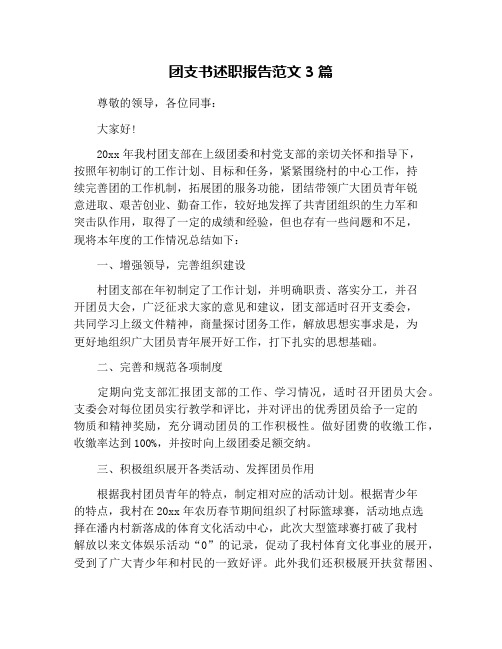 团支书述职报告范文 3 篇

尊敬的领导，各位同事：

大家好！

20xx 年我村团支部在上级团委和村党支部的亲切关怀和指导下，按照年初制订的工作计划、目标和任务，紧紧围绕村的中心工作，持续完善团的工作机制，拓展团的服务功能，团结带领广大团员青年锐意进取、艰苦创业、勤奋工作，较好地发挥了共青团组织的生力军和突击队作用，取得了一定的成绩和经验，但也存有一些问题和不足，现将本年度的工作情况总结如下：

一、增强领导，完善组织建设

村团支部在年初制定了工作计划，并明确职责、落实分工，并召开团员大会，广泛征求大家的意见和建议，团支部适时召开支委会，共同学习上级文件精神，商量探讨团务工作，解放思想实事求是，为更好地组织广大团员青年展开好工作，打下扎实的思想基础。

二、完善和规范各项制度

定期向党支部汇报团支部的工作、学习情况，适时召开团员大会。支委会对每位团员实行教学和评比，并对评出的优秀团员给予一定的物质和精神奖励，充分调动团员的工作积极性。做好团费的收缴工作，收缴率达到 100%，并按时向上级团委足额交纳。

三、积极组织展开各类活动、发挥团员作用

根据我村团员青年的特点，制定相对应的活动计划。根据青少年的特点，我村在 20xx 年农历春节期间组织了村际篮球赛，活动地点选择在潘内村新落成的体育文化活动中心，此次大型篮球赛打破了我村解放以来文体娱乐活动“0”的记录，促动了我村体育文化事业的展开，受到了广大青少年和村民的一致好评。此外我们还积极展开扶贫帮困、